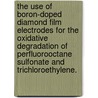 the use of boron-doped diamond film electrodes for the oxidative degradation of perfluorooctane sulfonate and trichloroethylene.